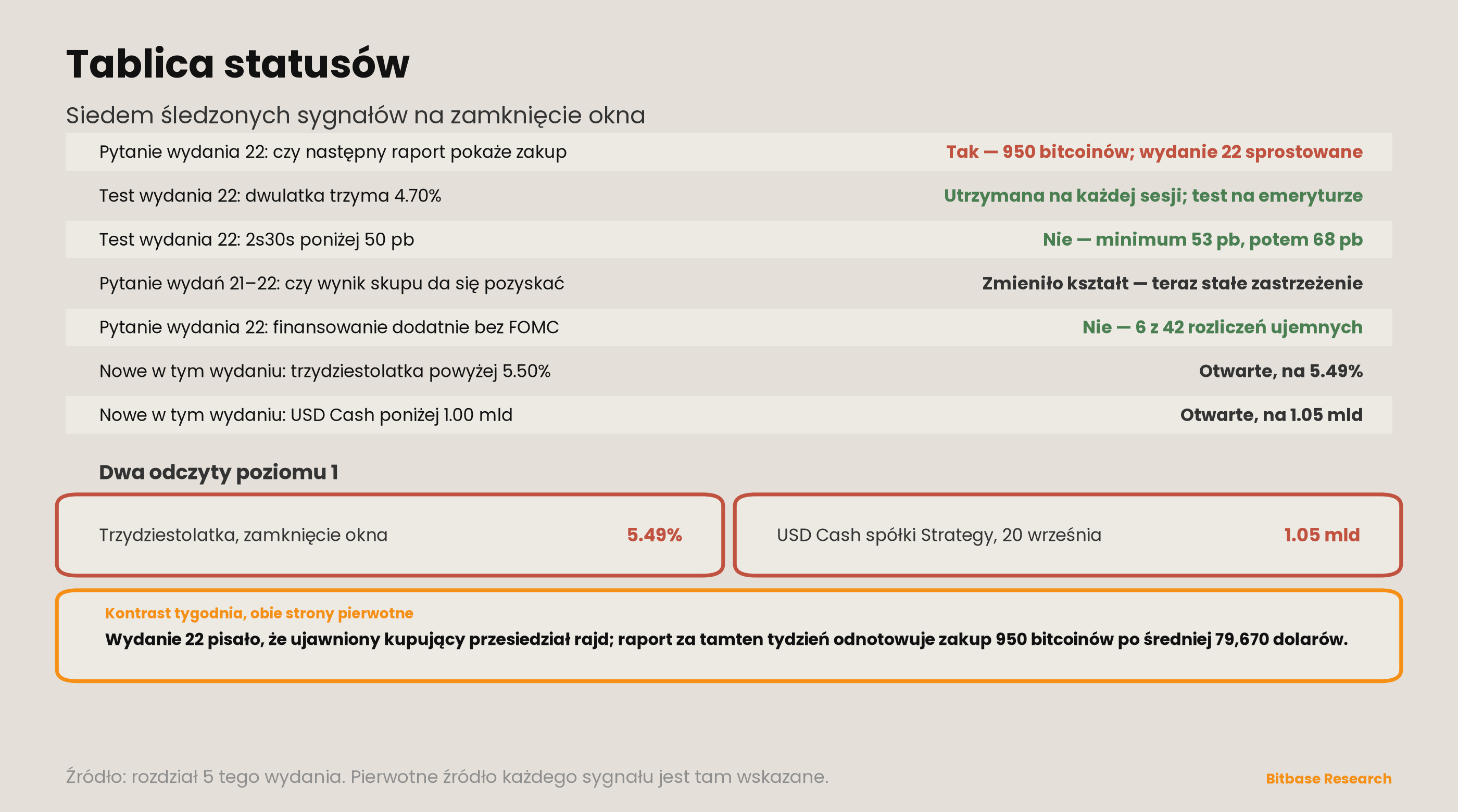 Tablica statusów

Siedem śledzonych sygnałów na zamknięcie okna

| | |
|---|---|
| Pytanie wydania 22: czy następny raport pokaże zakup | Tak — 950 bitcoinów; wydanie 22 sprostowane |
| Test wydania 22: dwulatka trzyma 4.70% | Utrzymana na każdej sesji; test na emeryturze |
| Test wydania 22: 2s30s poniżej 50 pb | Nie — minimum 53 pb, potem 68 pb |
| Pytanie wydań 21–22: czy wynik skupu da się pozyskać | Zmieniło kształt — teraz stałe zastrzeżenie |
| Pytanie wydania 22: finansowanie dodatnie bez FOMC | Nie — 6 z 42 rozliczeń ujemnych |
| Nowe w tym wydaniu: trzydziestolatka powyżej 5.50% | Otwarte, na 5.49% |
| Nowe w tym wydaniu: USD Cash poniżej 1.00 mld | Otwarte, na 1.05 mld |

Dwa odczyty poziomu 1

Trzydziestolatka, zamknięcie okna 5.49%

USD Cash spółki Strategy, 20 września 1.05 mld

Kontrast tygodnia, obie strony pierwotne

Wydanie 22 pisało, że ujawniony kupujący przesiedział rajd; raport za tamten tydzień odnotowuje zakup 950 bitcoinów po średniej 79,670 dolarów.

Źródło: rozdział 5 tego wydania. Pierwotne źródło każdego sygnału jest tam wskazane.

Bitbase Research